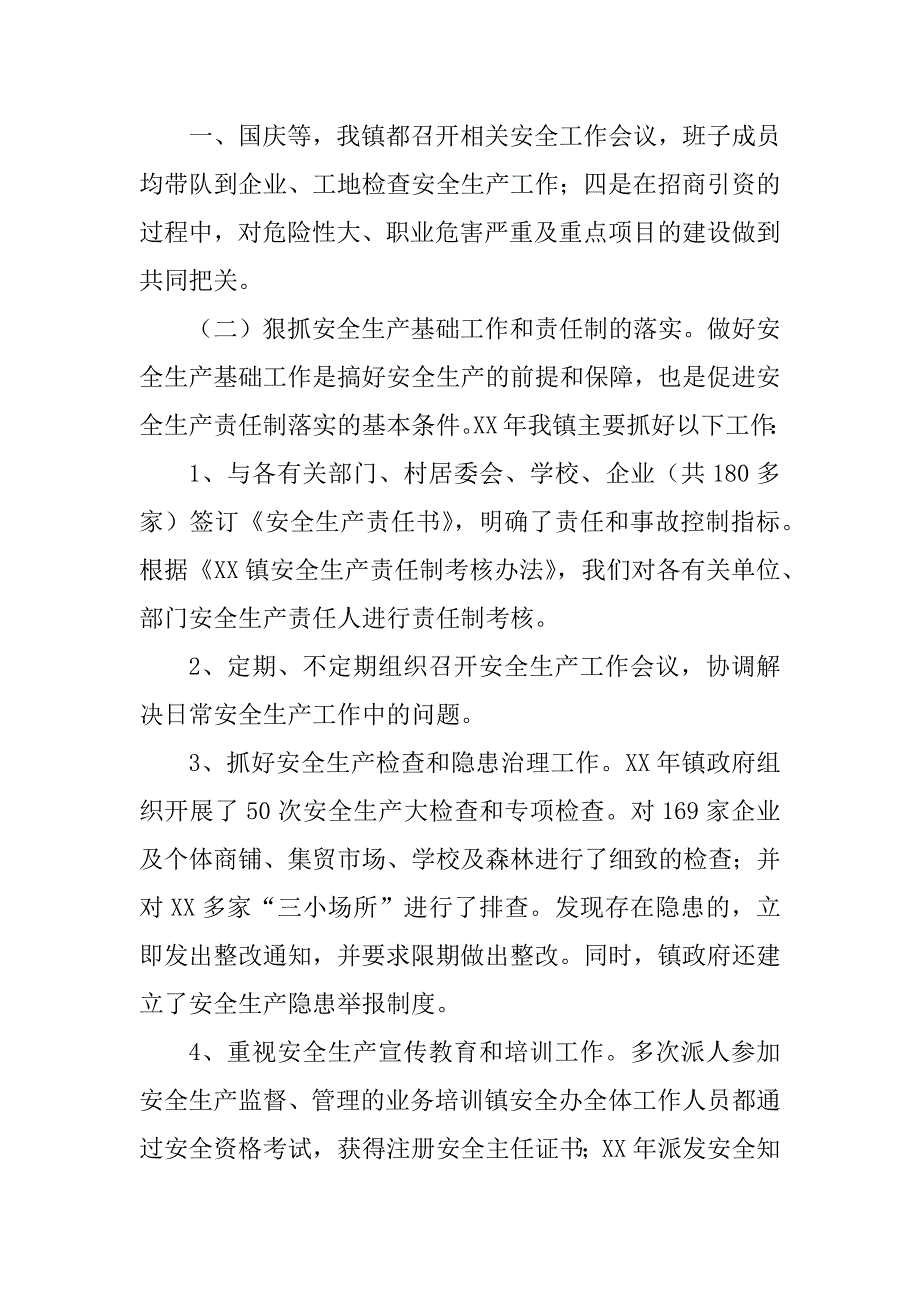 一、国庆等，我镇都召开相关安全工作会议，班子成员均带队到企业、工地检查安全生产工作；四是在招商引资的过程中，对危险性大、职业危害严重及重点项目的建设做到共同把关。

（二）狠抓安全生产基础工作和责任制的落实。做好安全生产基础工作是搞好安全生产的前提和保障，也是促进安全生产责任制落实的基本条件。XX 年我镇主要抓好以下工作:

1、与各有关部门、村居委会、学校、企业（共 180 多家）签订《安全生产责任书》，明确了责任和事故控制指标。根据《XX 镇安全生产责任制考核办法》，我们对各有关单位、部门安全生产责任人进行责任制考核。

2、定期、不定期组织召开安全生产工作会议，协调解决日常安全生产工作中的问题。

3、抓好安全生产检查和隐患治理工作。XX 年镇政府组织开展了 50 次安全生产大检查和专项检查。对 169 家企业及个体商铺、集贸市场、学校及森林进行了细致的检查；并对 XX 多家“三小场所”进行了排查。发现存在隐患的，立即发出整改通知，并要求限期做出整改。同时，镇政府还建立了安全生产隐患举报制度。

4、重视安全生产宣传教育和培训工作。多次派人参加安全生产监督、管理的业务培训镇安全办全体工作人员都通过安全资格考试，获得注册安全主任证书；XX 年派发安全知